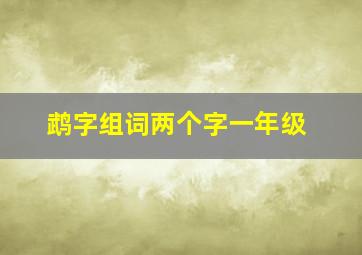 鹉字组词两个字一年级